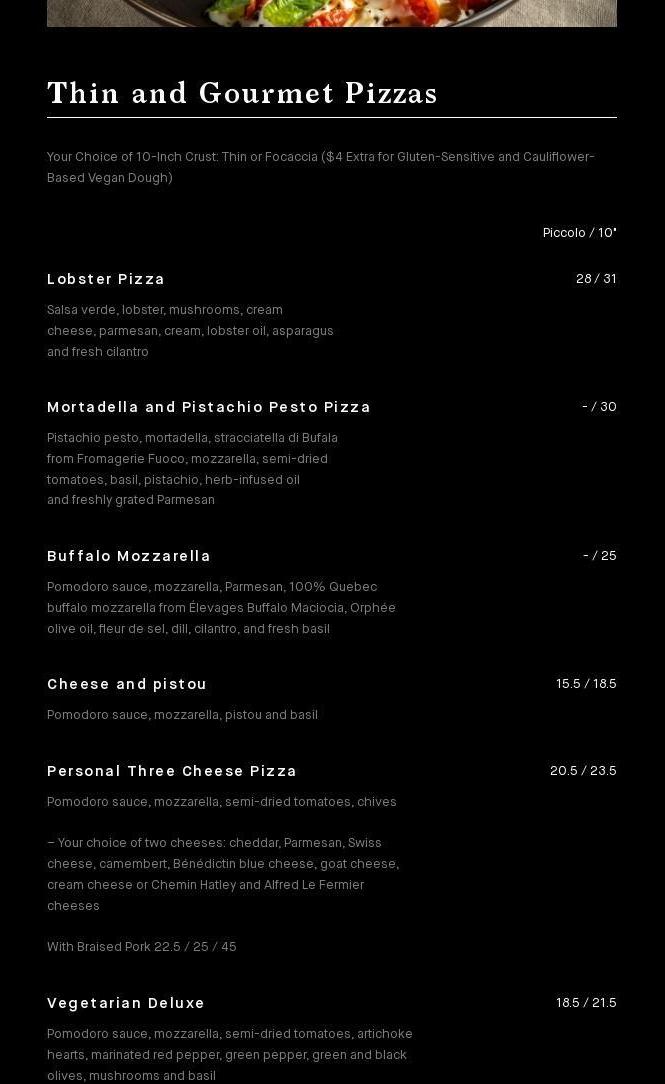 Thin and Gourmet Pizzas

Your Choice of 10-Inch Crust: Thin or Focaccia ($4 Extra for Gluten-Sensitive and Cauliflower-Based Vegan Dough)

Piccolo / 10"

Lobster Pizza
28 / 31

Salsa verde, lobster, mushrooms, cream cheese, parmesan, cream, lobster oil, asparagus and fresh cilantro

Mortadella and Pistachio Pesto Pizza
- / 30

Pistachio pesto, mortadella, stracciatella di Bufala from Fromagerie Fuoco, mozzarella, semi-dried tomatoes, basil, pistachio, herb-infused oil and freshly grated Parmesan

Buffalo Mozzarella
- / 25

Pomodoro sauce, mozzarella, Parmesan, 100% Quebec buffalo mozzarella from Élevages Buffalo Maciocia, Orphée olive oil, fleur de sel, dill, cilantro, and fresh basil

Cheese and pistou
15.5 / 18.5

Pomodoro sauce, mozzarella, pistou and basil

Personal Three Cheese Pizza
20.5 / 23.5

Pomodoro sauce, mozzarella, semi-dried tomatoes, chives

– Your choice of two cheeses: cheddar, Parmesan, Swiss cheese, camembert, Bénédictin blue cheese, goat cheese, cream cheese or Chemin Hatley and Alfred Le Fermier cheeses

With Braised Pork 22.5 / 25 / 45

Vegetarian Deluxe
18.5 / 21.5

Pomodoro sauce, mozzarella, semi-dried tomatoes, artichoke hearts, marinated red pepper, green pepper, green and black olives, mushrooms and basil